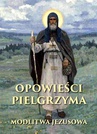 OPOWIEŚCI PIELGRZYMA

MODLITWA JEZUSOWA